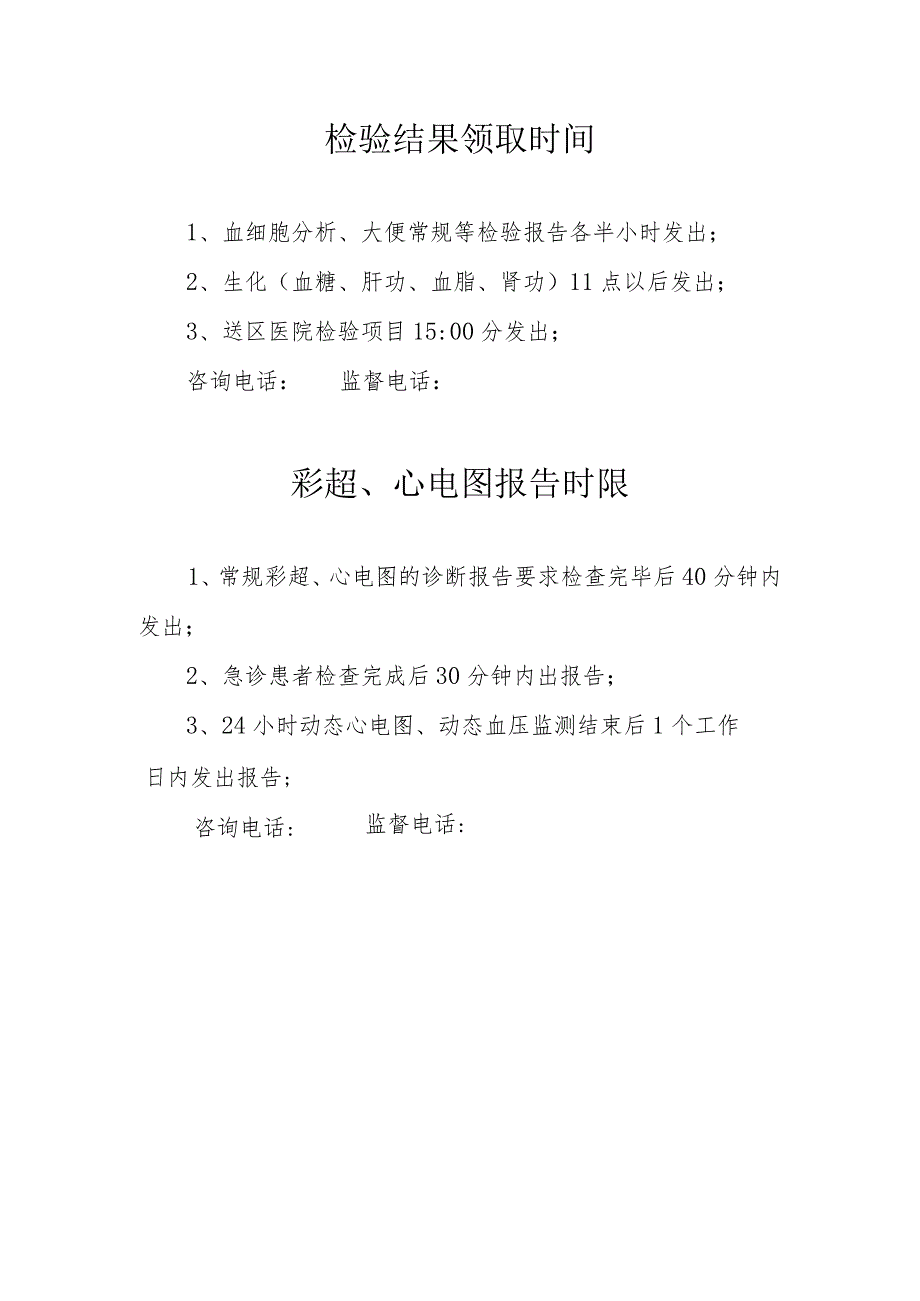 检验结果领取时间

1、血细胞分析、大便常规等检验报告各半小时发出；

2、生化（血糖、肝功、血脂、肾功）11点以后发出；

3、送区医院检验项目15:00分发出；

咨询电话：　　监督电话：

彩超、心电图报告时限

1、常规彩超、心电图的诊断报告要求检查完毕后40分钟内发出；

2、急诊患者检查完成后30分钟内出报告；

3、24小时动态心电图、动态血压监测结束后1个工作日内发出报告；

咨询电话：　　监督电话：